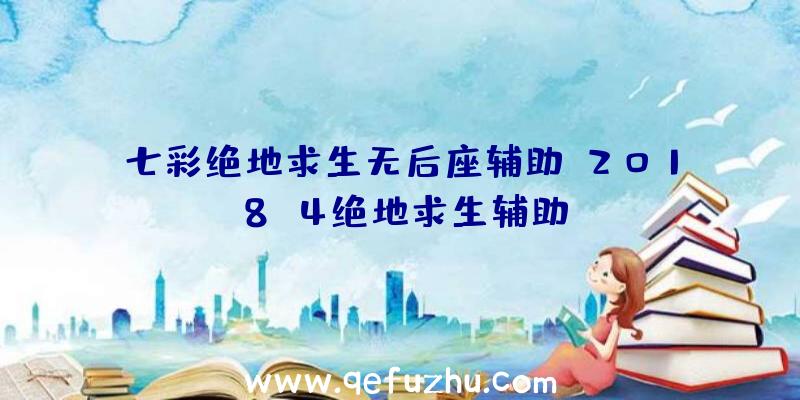 七彩绝地求生无后座辅助 2018 4绝地求生辅助

www.qefuzhu.com